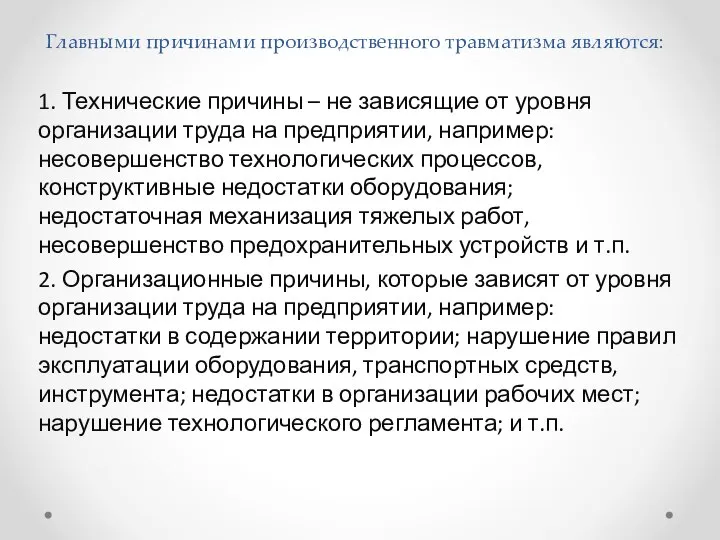 Главными причинами производственного травматизма являются:

1. Технические причины – не зависящие от уровня организации труда на предприятии, например: несовершенство технологических процессов, конструктивные недостатки оборудования; недостаточная механизация тяжелых работ, несовершенство предохранительных устройств и т.п.

2. Организационные причины, которые зависят от уровня организации труда на предприятии, например: недостатки в содержании территории; нарушение правил эксплуатации оборудования, транспортных средств, инструмента; недостатки в организации рабочих мест; нарушение технологического регламента; и т.п.